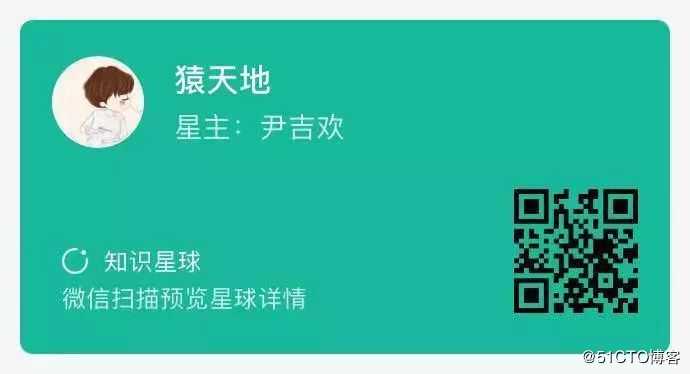 猿天地

星主：尹吉欢

知识星球

微信扫描预览星球详情

@51CTO博客